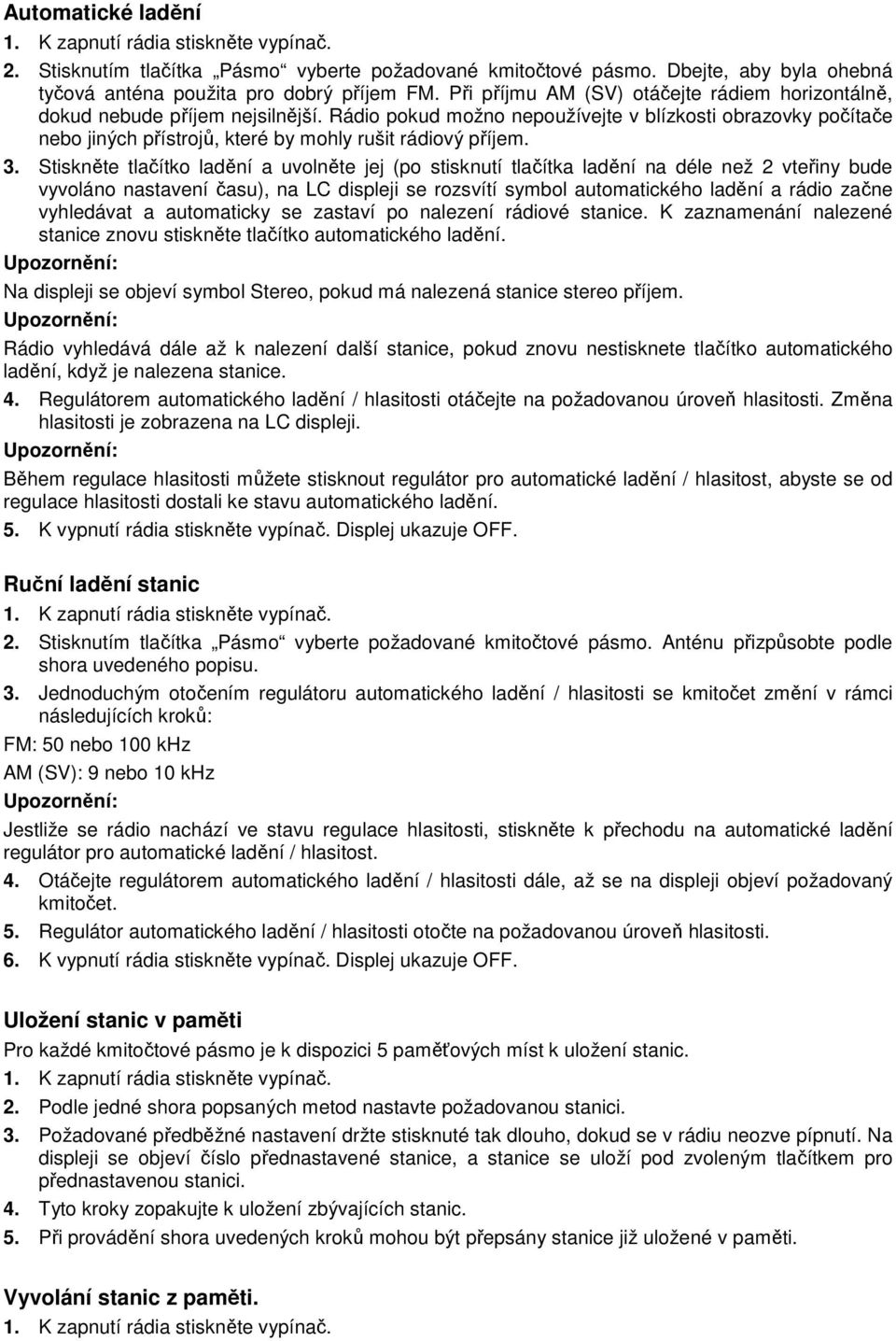 Automatické ladění

1. K zapnutí rádia stiskněte vypínač.

2. Stisknutím tlačítka „Pásmo“ vyberte požadované kmitočtové pásmo. Dbejte, aby byla ohebná tyčová anténa použita pro dobrý příjem FM. Při příjmu AM (SV) otáčejte rádiem horizontálně, dokud nebude příjem nejsilnější. Rádio pokud možno nepoužívejte v blízkosti obrazovky počítače nebo jiných přístrojů, které by mohly rušit rádiový příjem.

3. Stiskněte tlačítko ladění a uvolněte jej (po stisknutí tlačítka ladění na déle než 2 vteřiny bude vyvoláno nastavení času), na LC displeji se rozsvítí symbol automatického ladění a rádio začne vyhledávat a automaticky se zastaví po nalezení rádiové stanice. K zaznamenání nalezené stanice znovu stiskněte tlačítko automatického ladění.

Upozornění:

Na displeji se objeví symbol Stereo, pokud má nalezená stanice stereo příjem.

Upozornění:

Rádio vyhledává dále až k nalezení další stanice, pokud znovu nestisknete tlačítko automatického ladění, když je nalezena stanice.

4. Regulátorem automatického ladění / hlasitosti otáčejte na požadovanou úroveň hlasitosti. Změna hlasitosti je zobrazena na LC displeji.

Upozornění:

Během regulace hlasitosti můžete stisknout regulátor pro automatické ladění / hlasitost, abyste se od regulace hlasitosti dostali ke stavu automatického ladění.

5. K vypnutí rádia stiskněte vypínač. Displej ukazuje OFF.

Ruční ladění stanic

1. K zapnutí rádia stiskněte vypínač.

2. Stisknutím tlačítka „Pásmo“ vyberte požadované kmitočtové pásmo. Anténu přizpůsobte podle shora uvedeného popisu.

3. Jednoduchým otočením regulátoru automatického ladění / hlasitosti se kmitočet změní v rámci následujících kroků:

FM: 50 nebo 100 kHz

AM (SV): 9 nebo 10 kHz

Upozornění:

Jestliže se rádio nachází ve stavu regulace hlasitosti, stiskněte k přechodu na automatické ladění regulátor pro automatické ladění / hlasitost.

4. Otáčejte regulátorem automatického ladění / hlasitosti dále, až se na displeji objeví požadovaný kmitočet.

5. Regulátor automatického ladění / hlasitosti otočte na požadovanou úroveň hlasitosti.

6. K vypnutí rádia stiskněte vypínač. Displej ukazuje OFF.

Uložení stanic v paměti

Pro každé kmitočtové pásmo je k dispozici 5 paměťových míst k uložení stanic.

1. K zapnutí rádia stiskněte vypínač.

2. Podle jedné shora popsaných metod nastavte požadovanou stanici.

3. Požadované předběžné nastavení držte stisknuté tak dlouho, dokud se v rádiu neozve pípnutí. Na displeji se objeví číslo přednastavené stanice, a stanice se uloží pod zvoleným tlačítkem pro přednastavenou stanici.

4. Tyto kroky zopakujte k uložení zbývajících stanic.

5. Při provádění shora uvedených kroků mohou být přepsány stanice již uložené v paměti.

Vyvolání stanic z paměti.

1. K zapnutí rádia stiskněte vypínač.